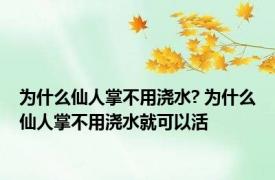 为什么仙人掌不用浇水? 为什么仙人掌不用浇水就可以活